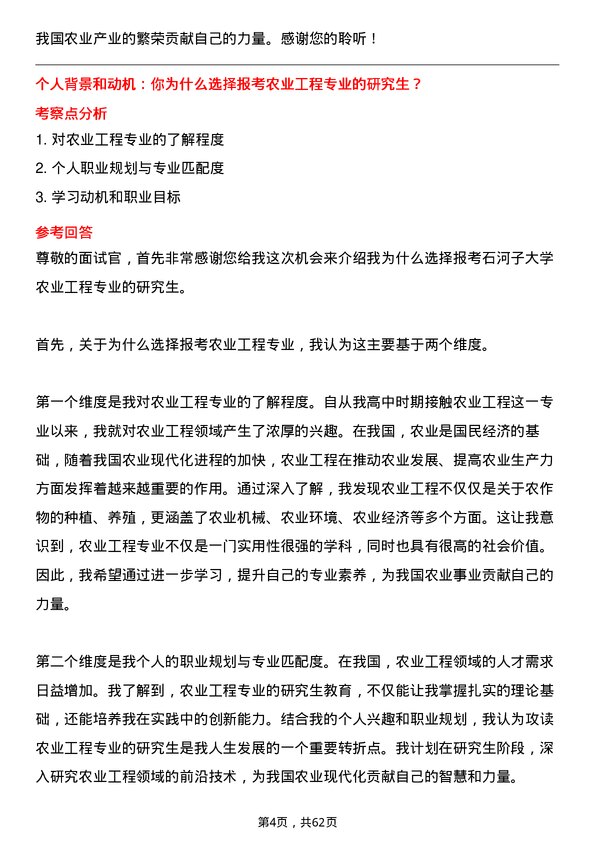 我国农业产业的繁荣贡献自己的力量。感谢您的聆听！

个人背景和动机：你为什么选择报考农业工程专业的研究生？

考察点分析

1. 对农业工程专业的了解程度
2. 个人职业规划与专业匹配度
3. 学习动机和职业目标

参考回答

尊敬的面试官，首先非常感谢您给我这次机会来介绍我为什么选择报考石河子大学农业工程专业的研究生。

首先，关于为什么选择报考农业工程专业，我认为这主要基于两个维度。

第一个维度是我对农业工程专业的了解程度。自从我高中时期接触农业工程这一专业以来，我就对农业工程领域产生了浓厚的兴趣。在我国，农业是国民经济的基础，随着我国农业现代化进程的加快，农业工程在推动农业发展、提高农业生产力方面发挥着越来越重要的作用。通过深入了解，我发现农业工程不仅仅是关于农作物的种植、养殖，更涵盖了农业机械、农业环境、农业经济等多个方面。这让我意识到，农业工程专业不仅是一门实用性很强的学科，同时也具有很高的社会价值。因此，我希望通过进一步学习，提升自己的专业素养，为我国农业事业贡献自己的力量。

第二个维度是我个人的职业规划与专业匹配度。在我国，农业工程领域的人才需求日益增加。我了解到，农业工程专业的研究生教育，不仅能让我掌握扎实的理论基础，还能培养我在实践中的创新能力。结合我的个人兴趣和职业规划，我认为攻读农业工程专业的研究生是我人生发展的一个重要转折点。我计划在研究生阶段，深入研究农业工程领域的前沿技术，为我国农业现代化贡献自己的智慧和力量。

第4页，共62页